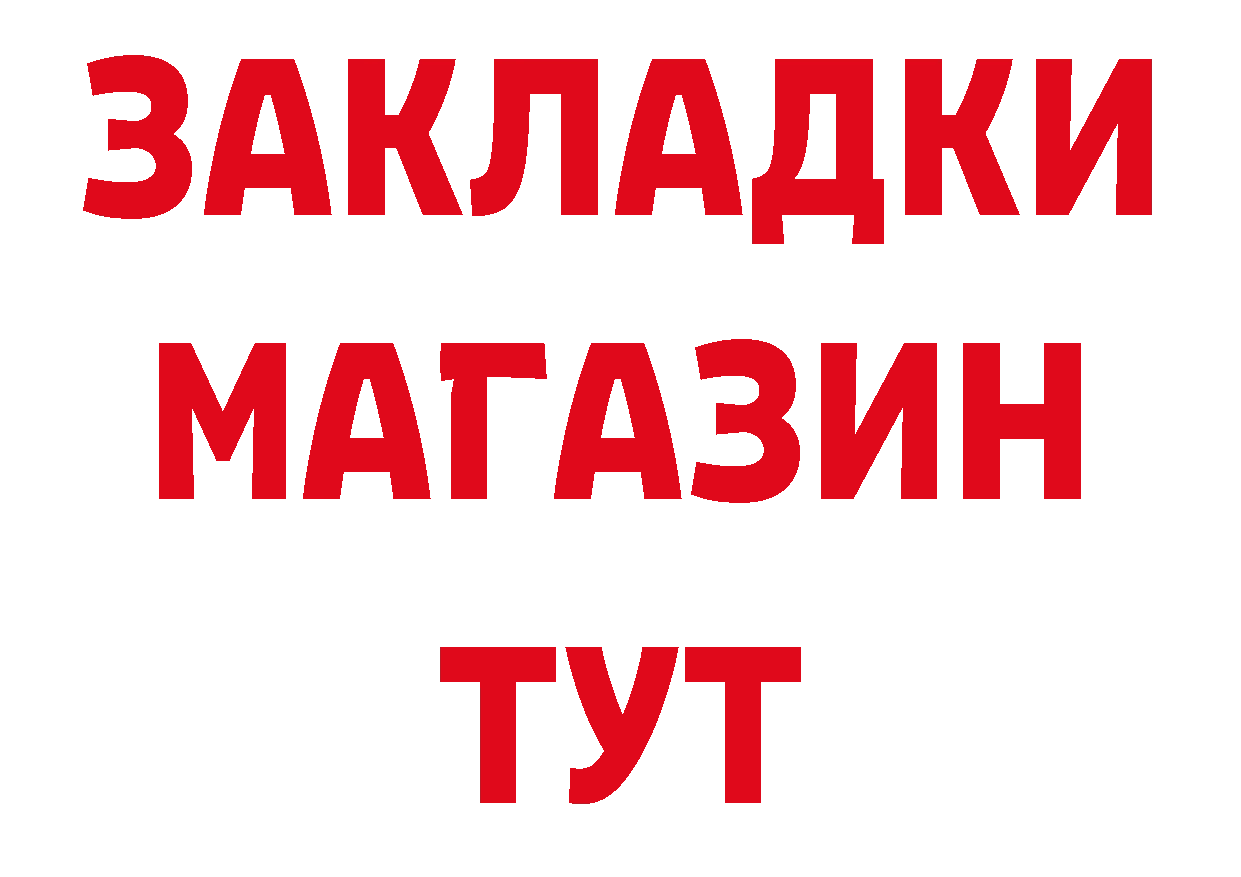 ЗАКЛАДКИ
МАГАЗИН
ТУТ